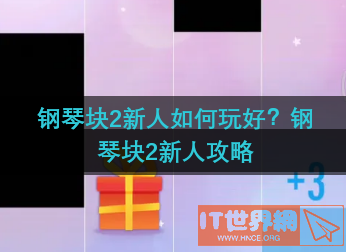 钢琴块2新人如何玩好？钢琴块2新人攻略

+3

IT世界網
WWW.HNCE.ORG